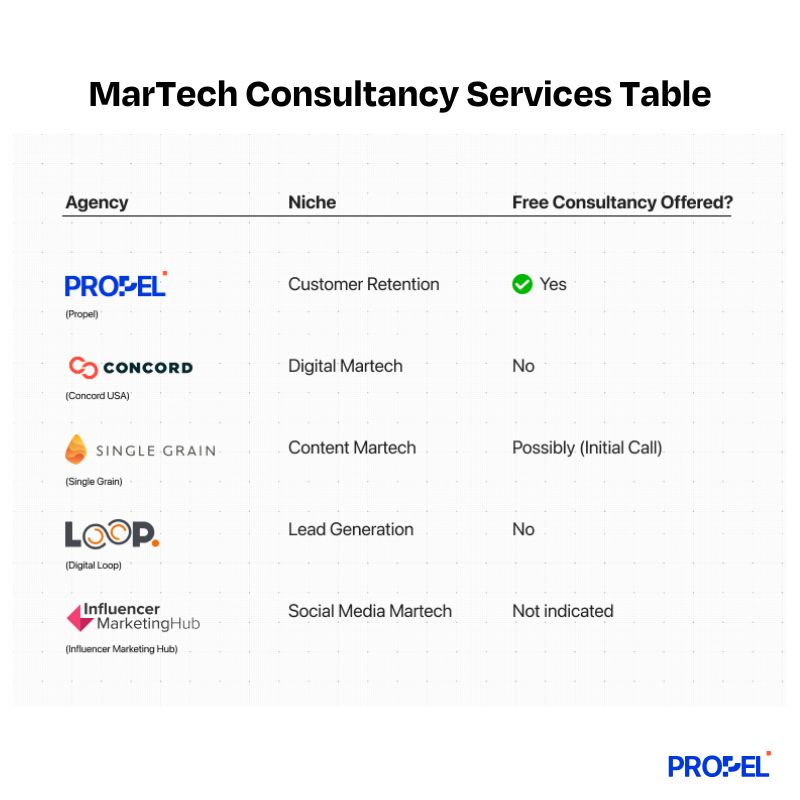 MarTech Consultancy Services Table

| Agency | Niche | Free Consultancy Offered? |
|---|---|---|
| PROPEL (Propel) | Customer Retention | Yes |
| CONCORD (Concord USA) | Digital Martech | No |
| SINGLE GRAIN (Single Grain) | Content Martech | Possibly (Initial Call) |
| LOOP. (Digital Loop) | Lead Generation | No |
| Influencer MarketingHub (Influencer Marketing Hub) | Social Media Martech | Not indicated |

PROPEL